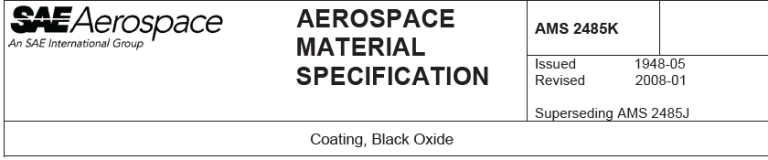 SAE Aerospace
An SAE International Group

AEROSPACE MATERIAL SPECIFICATION

AMS 2485K

Issued 1948-05
Revised 2008-01

Superseding AMS 2485J

Coating, Black Oxide